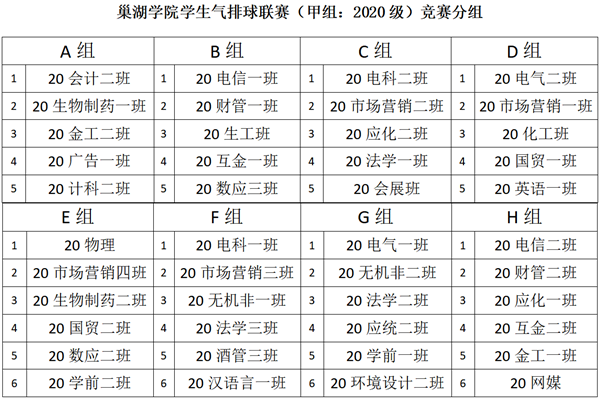 巢湖学院学生气排球联赛（甲组：2020 级）竞赛分组

| A 组 | | B 组 | | C 组 | | D 组 | |
|---|---|---|---|---|---|---|---|
| 1 | 20 会计二班 | 1 | 20 电信一班 | 1 | 20 电科二班 | 1 | 20 电气二班 |
| 2 | 20 生物制药一班 | 2 | 20 财管一班 | 2 | 20 市场营销二班 | 2 | 20 市场营销一班 |
| 3 | 20 金工二班 | 3 | 20 生工班 | 3 | 20 应化二班 | 3 | 20 化工班 |
| 4 | 20 广告一班 | 4 | 20 互金一班 | 4 | 20 法学一班 | 4 | 20 国贸一班 |
| 5 | 20 计科二班 | 5 | 20 数应三班 | 5 | 20 会展班 | 5 | 20 英语一班 |
| E 组 | | F 组 | | G 组 | | H 组 | |
| 1 | 20 物理 | 1 | 20 电科一班 | 1 | 20 电气一班 | 1 | 20 电信二班 |
| 2 | 20 市场营销四班 | 2 | 20 市场营销三班 | 2 | 20 无机非二班 | 2 | 20 财管二班 |
| 3 | 20 生物制药二班 | 3 | 20 无机非一班 | 3 | 20 法学二班 | 3 | 20 应化一班 |
| 4 | 20 国贸二班 | 4 | 20 法学三班 | 4 | 20 应统二班 | 4 | 20 互金二班 |
| 5 | 20 数应二班 | 5 | 20 酒管三班 | 5 | 20 学前一班 | 5 | 20 金工一班 |
| 6 | 20 学前二班 | 6 | 20 汉语言一班 | 6 | 20 环境设计二班 | 6 | 20 网媒 |